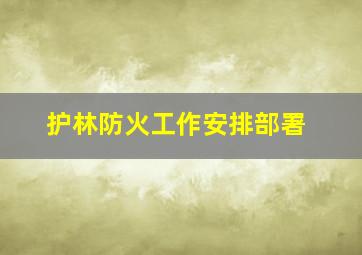 护林防火工作安排部署